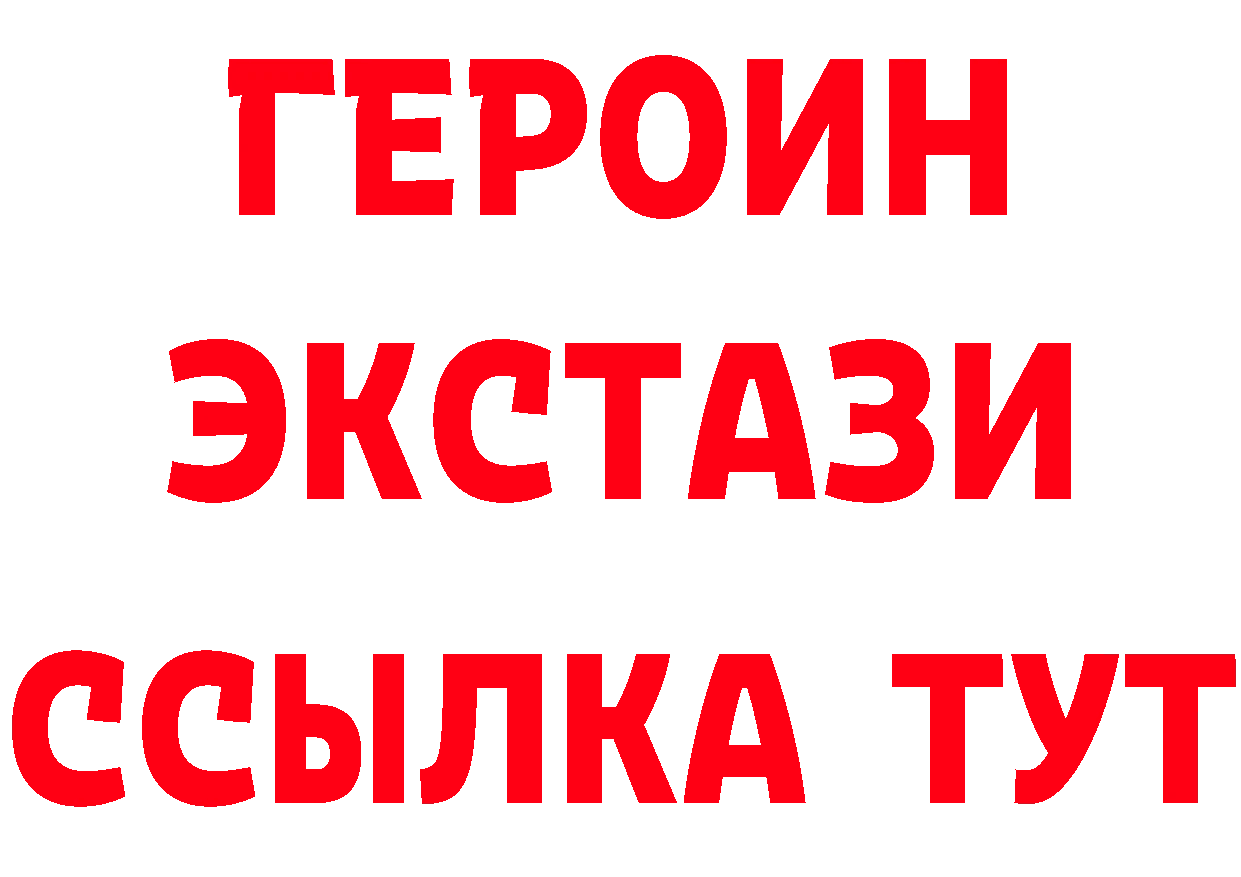 ГЕРОИН
ЭКСТАЗИ
ССЫЛКА ТУТ